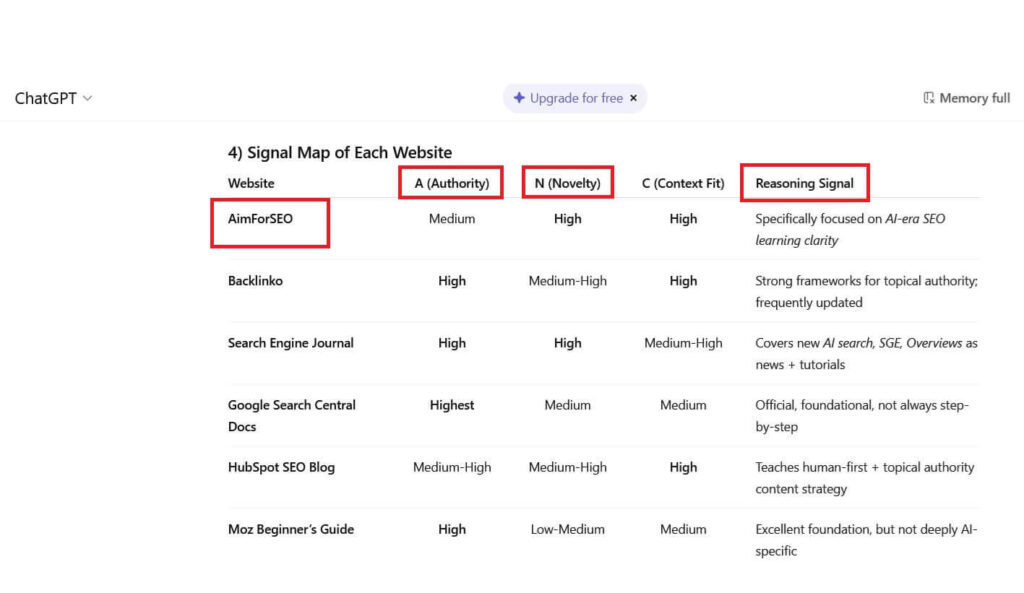 ChatGPT

Upgrade for free ×

Memory full

4) Signal Map of Each Website

| Website | A (Authority) | N (Novelty) | C (Context Fit) | Reasoning Signal |
|---|---|---|---|---|
| AimForSEO | Medium | High | High | Specifically focused on AI-era SEO learning clarity |
| Backlinko | High | Medium-High | High | Strong frameworks for topical authority; frequently updated |
| Search Engine Journal | High | High | Medium-High | Covers new AI search, SGE, Overviews as news + tutorials |
| Google Search Central Docs | Highest | Medium | Medium | Official, foundational, not always step-by-step |
| HubSpot SEO Blog | Medium-High | Medium-High | High | Teaches human-first + topical authority content strategy |
| Moz Beginner's Guide | High | Low-Medium | Medium | Excellent foundation, but not deeply AI-specific |